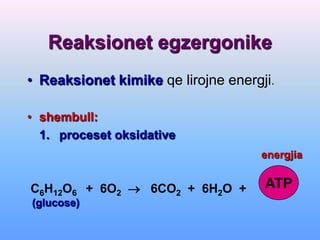 Reaksionet egzergonike

• Reaksionet kimike qe lirojne energji.

• shembull:

1. proceset oksidative

energjia

$C_6H_{12}O_6 + 6O_2 \rightarrow 6CO_2 + 6H_2O +$ ATP

(glucose)